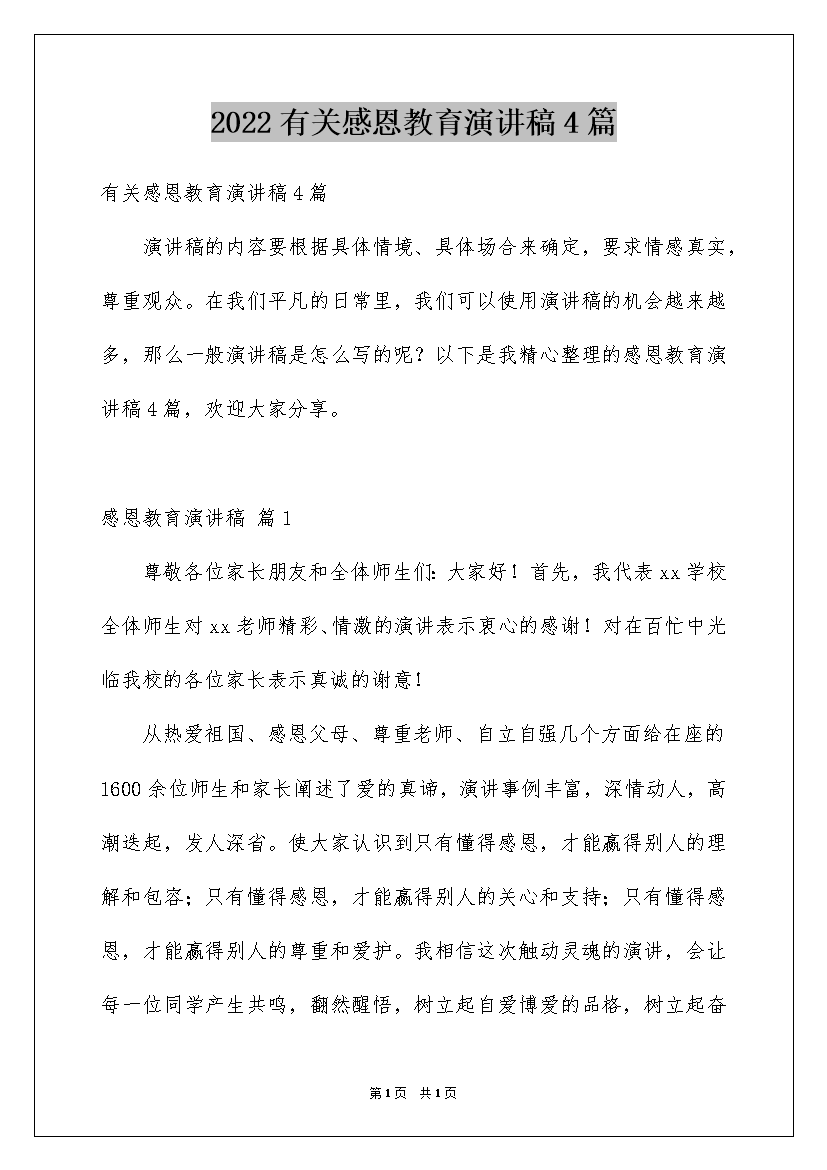 2022有关感恩教育演讲稿4篇

有关感恩教育演讲稿4篇

演讲稿的内容要根据具体情境、具体场合来确定，要求情感真实，尊重观众。在我们平凡的日常里，我们可以使用演讲稿的机会越来越多，那么一般演讲稿是怎么写的呢？以下是我精心整理的感恩教育演讲稿4篇，欢迎大家分享。

感恩教育演讲稿 篇1

尊敬各位家长朋友和全体师生们：大家好！首先，我代表xx学校全体师生对xx老师精彩、情激的演讲表示衷心的感谢！对在百忙中光临我校的各位家长表示真诚的谢意！

从热爱祖国、感恩父母、尊重老师、自立自强几个方面给在座的1600余位师生和家长阐述了爱的真谛，演讲事例丰富，深情动人，高潮迭起，发人深省。使大家认识到只有懂得感恩，才能赢得别人的理解和包容；只有懂得感恩，才能赢得别人的关心和支持；只有懂得感恩，才能赢得别人的尊重和爱护。我相信这次触动灵魂的演讲，会让每一位同学产生共鸣，翻然醒悟，树立起自爱博爱的品格，树立起奋

第1页 共1页